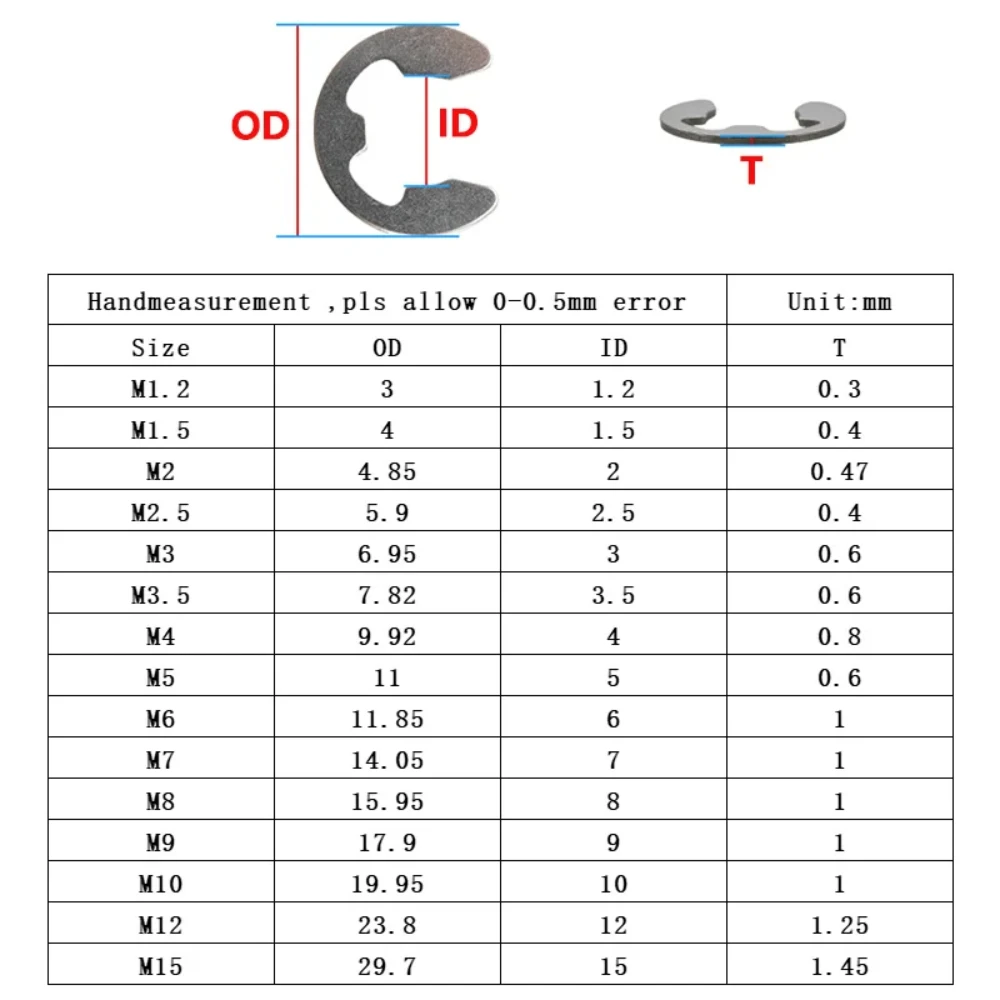 OD

ID

T

| Handmeasurement ,pls allow 0-0.5mm error | | | Unit:mm |
|---|---|---|---|
| Size | OD | ID | T |
| M1.2 | 3 | 1.2 | 0.3 |
| M1.5 | 4 | 1.5 | 0.4 |
| M2 | 4.85 | 2 | 0.47 |
| M2.5 | 5.9 | 2.5 | 0.4 |
| M3 | 6.95 | 3 | 0.6 |
| M3.5 | 7.82 | 3.5 | 0.6 |
| M4 | 9.92 | 4 | 0.8 |
| M5 | 11 | 5 | 0.6 |
| M6 | 11.85 | 6 | 1 |
| M7 | 14.05 | 7 | 1 |
| M8 | 15.95 | 8 | 1 |
| M9 | 17.9 | 9 | 1 |
| M10 | 19.95 | 10 | 1 |
| M12 | 23.8 | 12 | 1.25 |
| M15 | 29.7 | 15 | 1.45 |